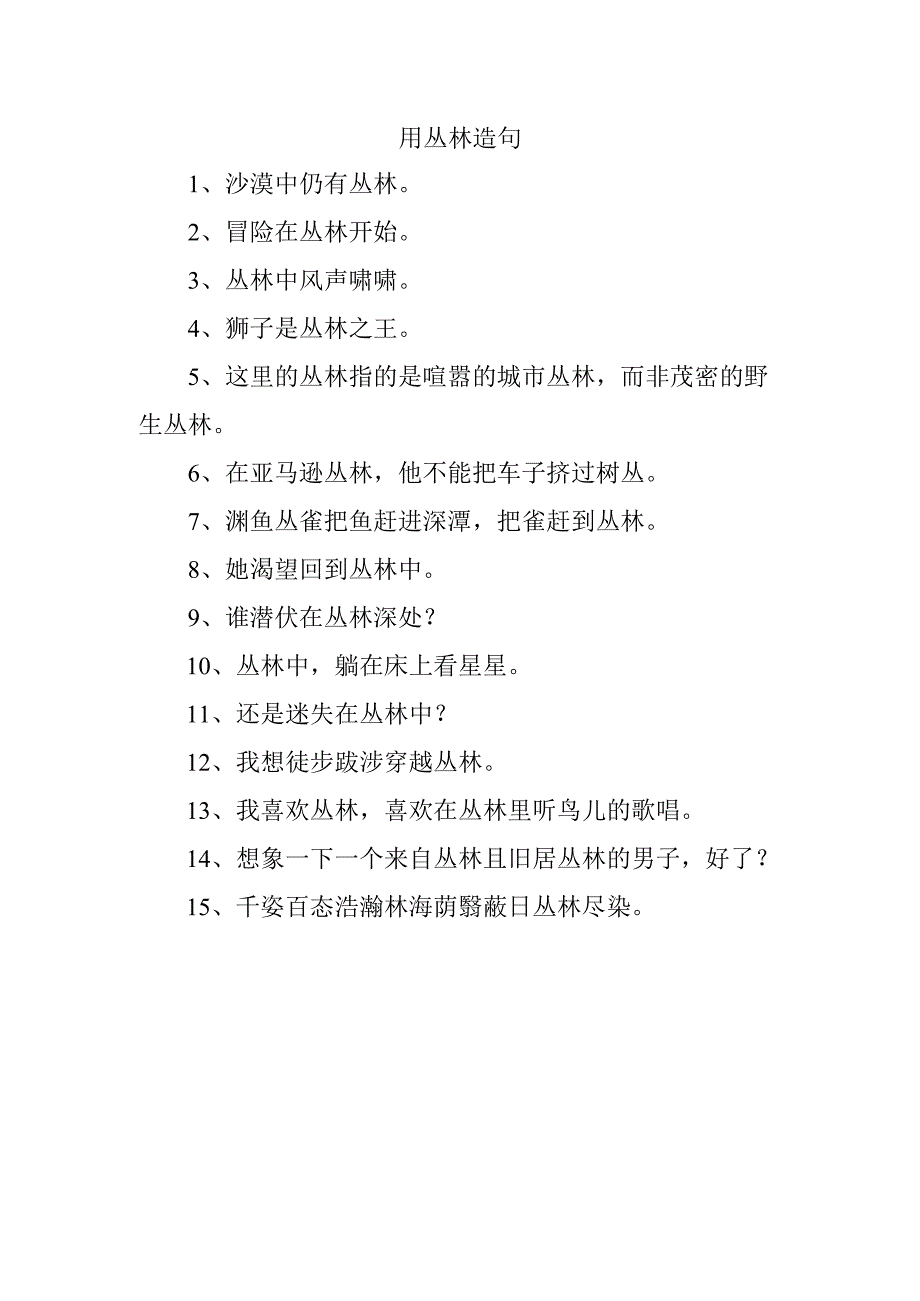 用丛林造句

1、沙漠中仍有丛林。

2、冒险在丛林开始。

3、丛林中风声啸啸。

4、狮子是丛林之王。

5、这里的丛林指的是喧嚣的城市丛林，而非茂密的野生丛林。

6、在亚马逊丛林，他不能把车子挤过树丛。

7、渊鱼丛雀把鱼赶进深潭，把雀赶到丛林。

8、她渴望回到丛林中。

9、谁潜伏在丛林深处？

10、丛林中，躺在床上看星星。

11、还是迷失在丛林中？

12、我想徒步跋涉穿越丛林。

13、我喜欢丛林，喜欢在丛林里听鸟儿的歌唱。

14、想象一下一个来自丛林且旧居丛林的男子，好了？

15、千姿百态浩瀚林海荫翳蔽日丛林尽染。